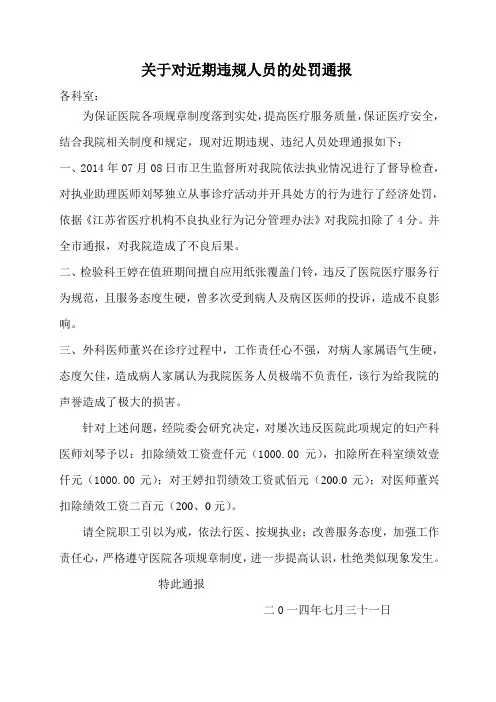 关于对近期违规人员的处罚通报

各科室：

为保证医院各项规章制度落到实处，提高医疗服务质量，保证医疗安全，结合我院相关制度和规定，现对近期违规、违纪人员处理通报如下：

一、2014 年 07 月 08 日市卫生监督所对我院依法执业情况进行了督导检查，对执业助理医师刘琴独立从事诊疗活动并开具处方的行为进行了经济处罚，依据《江苏省医疗机构不良执业行为记分管理办法》对我院扣除了 4 分。并全市通报，对我院造成了不良后果。

二、检验科王婷在值班期间擅自应用纸张覆盖门铃，违反了医院医疗服务行为规范，且服务态度生硬，曾多次受到病人及病区医师的投诉，造成不良影响。

三、外科医师董兴在诊疗过程中，工作责任心不强，对病人家属语气生硬，态度欠佳，造成病人家属认为我院医务人员极端不负责任，该行为给我院的声誉造成了极大的损害。

针对上述问题，经院委会研究决定，对屡次违反医院此项规定的妇产科医师刘琴予以：扣除绩效工资壹仟元（1000.00 元），扣除所在科室绩效壹仟元（1000.00 元）；对王婷扣罚绩效工资贰佰元（200.0 元）；对医师董兴扣除绩效工资二百元（200、0 元）。

请全院职工引以为戒，依法行医、按规执业；改善服务态度，加强工作责任心，严格遵守医院各项规章制度，进一步提高认识，杜绝类似现象发生。

特此通报

二 0 一四年七月三十一日